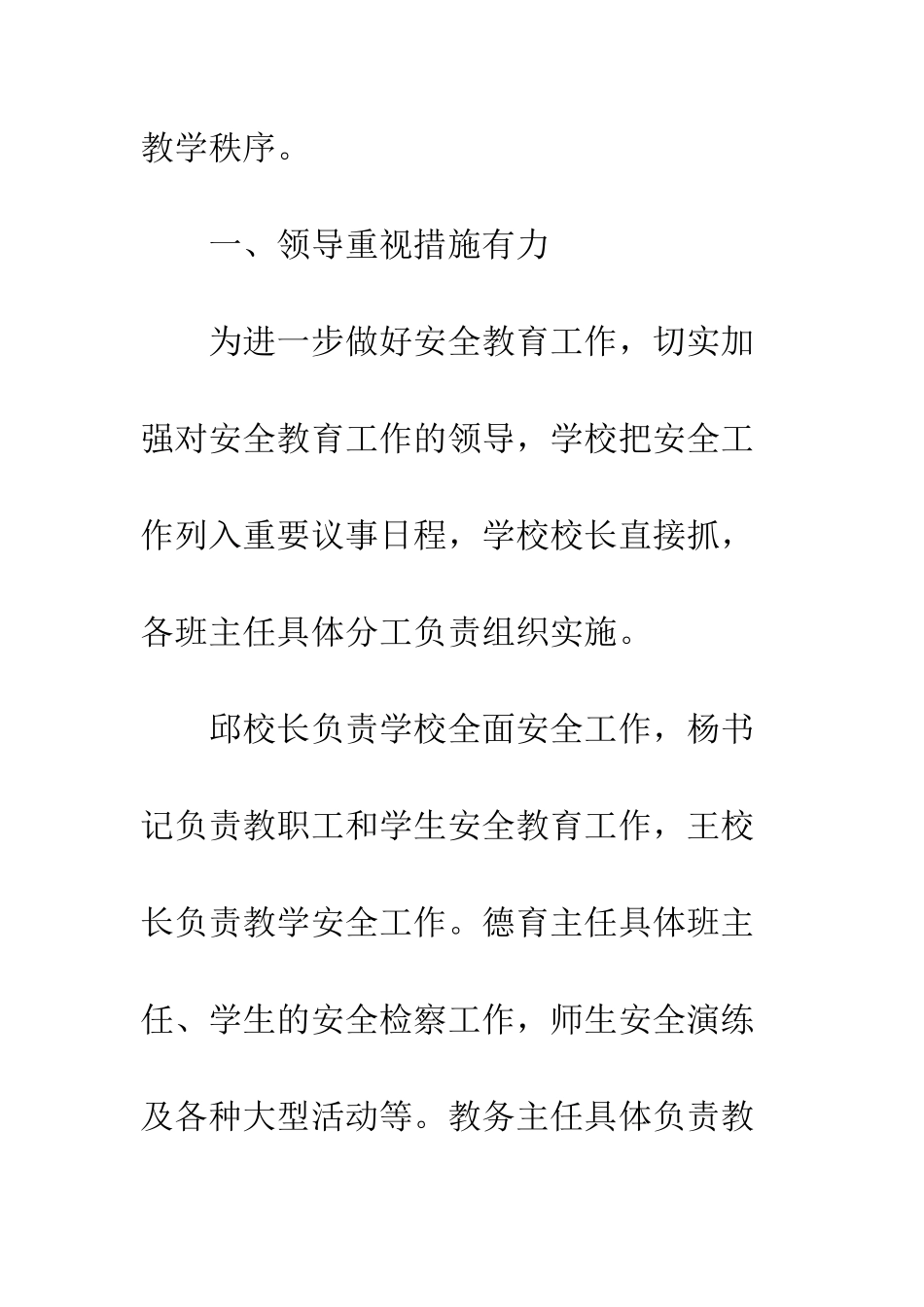 教学秩序。

一、领导重视措施有力

为进一步做好安全教育工作，切实加强对安全教育工作的领导，学校把安全工作列入重要议事日程，学校校长直接抓，各班主任具体分工负责组织实施。

邱校长负责学校全面安全工作，杨书记负责教职工和学生安全教育工作，王校长负责教学安全工作。德育主任具体班主任、学生的安全检察工作，师生安全演练及各种大型活动等。教务主任具体负责教